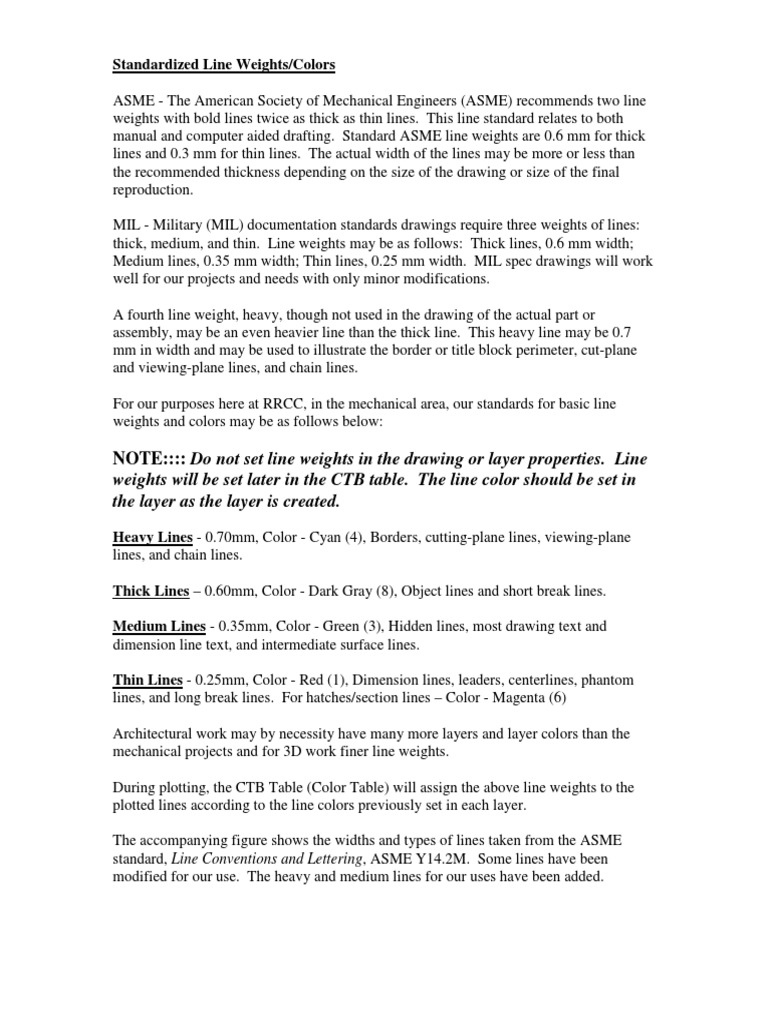 Standardized Line Weights/Colors

ASME - The American Society of Mechanical Engineers (ASME) recommends two line weights with bold lines twice as thick as thin lines. This line standard relates to both manual and computer aided drafting. Standard ASME line weights are 0.6 mm for thick lines and 0.3 mm for thin lines. The actual width of the lines may be more or less than the recommended thickness depending on the size of the drawing or size of the final reproduction.

MIL - Military (MIL) documentation standards drawings require three weights of lines: thick, medium, and thin. Line weights may be as follows: Thick lines, 0.6 mm width; Medium lines, 0.35 mm width; Thin lines, 0.25 mm width. MIL spec drawings will work well for our projects and needs with only minor modifications.

A fourth line weight, heavy, though not used in the drawing of the actual part or assembly, may be an even heavier line than the thick line. This heavy line may be 0.7 mm in width and may be used to illustrate the border or title block perimeter, cut-plane and viewing-plane lines, and chain lines.

For our purposes here at RRCC, in the mechanical area, our standards for basic line weights and colors may be as follows below:

NOTE:::: Do not set line weights in the drawing or layer properties. Line weights will be set later in the CTB table. The line color should be set in the layer as the layer is created.

Heavy Lines - 0.70mm, Color - Cyan (4), Borders, cutting-plane lines, viewing-plane lines, and chain lines.

Thick Lines – 0.60mm, Color - Dark Gray (8), Object lines and short break lines.

Medium Lines - 0.35mm, Color - Green (3), Hidden lines, most drawing text and dimension line text, and intermediate surface lines.

Thin Lines - 0.25mm, Color - Red (1), Dimension lines, leaders, centerlines, phantom lines, and long break lines. For hatches/section lines – Color - Magenta (6)

Architectural work may by necessity have many more layers and layer colors than the mechanical projects and for 3D work finer line weights.

During plotting, the CTB Table (Color Table) will assign the above line weights to the plotted lines according to the line colors previously set in each layer.

The accompanying figure shows the widths and types of lines taken from the ASME standard, Line Conventions and Lettering, ASME Y14.2M. Some lines have been modified for our use. The heavy and medium lines for our uses have been added.